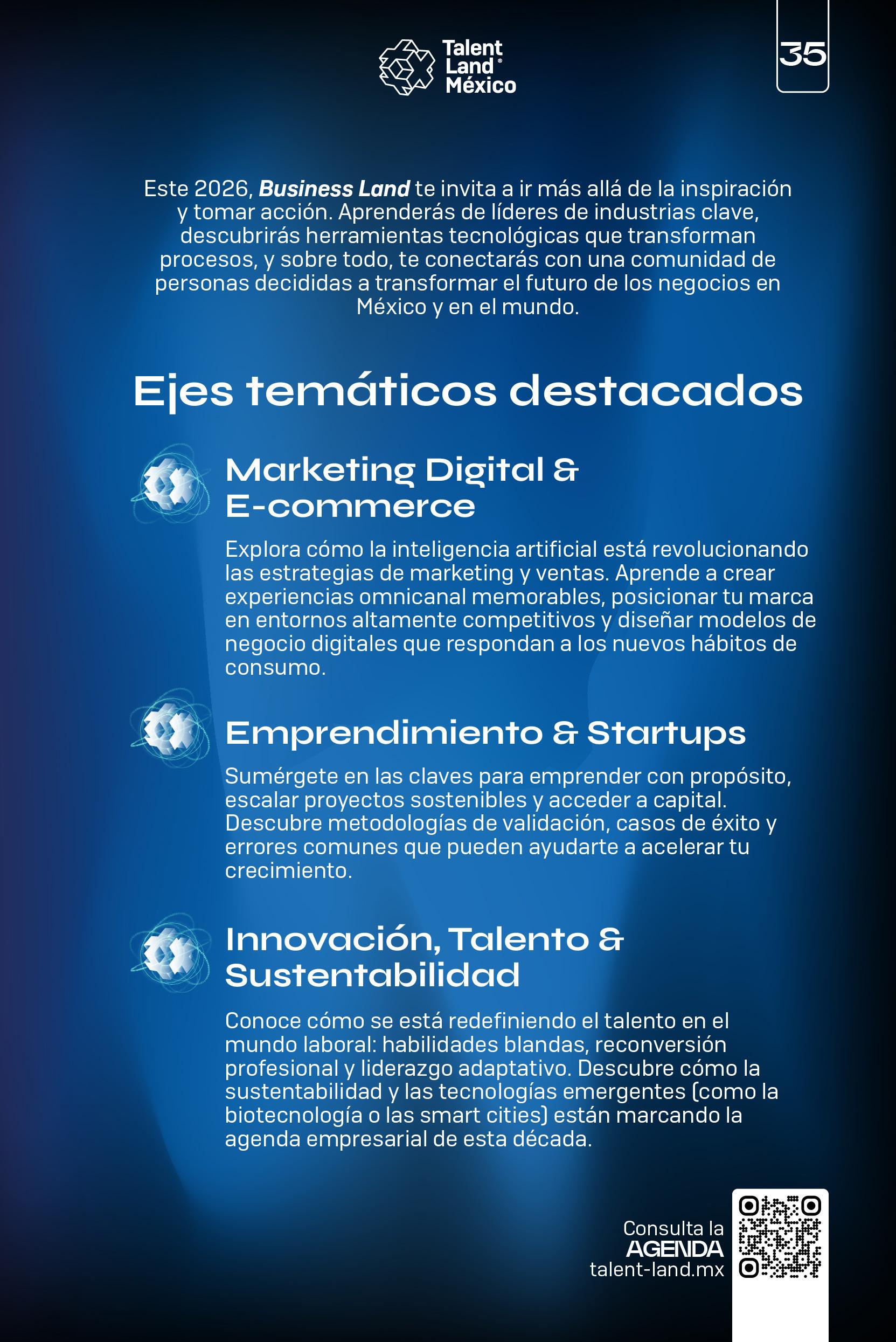 Talent Land® México

35

Este 2026, Business Land te invita a ir más allá de la inspiración y tomar acción. Aprenderás de líderes de industrias clave, descubrirás herramientas tecnológicas que transforman procesos, y sobre todo, te conectarás con una comunidad de personas decididas a transformar el futuro de los negocios en México y en el mundo.

Ejes temáticos destacados

Marketing Digital & E-commerce

Explora cómo la inteligencia artificial está revolucionando las estrategias de marketing y ventas. Aprende a crear experiencias omnicanal memorables, posicionar tu marca en entornos altamente competitivos y diseñar modelos de negocio digitales que respondan a los nuevos hábitos de consumo.

Emprendimiento & Startups

Sumérgete en las claves para emprender con propósito, escalar proyectos sostenibles y acceder a capital. Descubre metodologías de validación, casos de éxito y errores comunes que pueden ayudarte a acelerar tu crecimiento.

Innovación, Talento & Sustentabilidad

Conoce cómo se está redefiniendo el talento en el mundo laboral: habilidades blandas, reconversión profesional y liderazgo adaptativo. Descubre cómo la sustentabilidad y las tecnologías emergentes (como la biotecnología o las smart cities) están marcando la agenda empresarial de esta década.

Consulta la
AGENDA
talent-land.mx